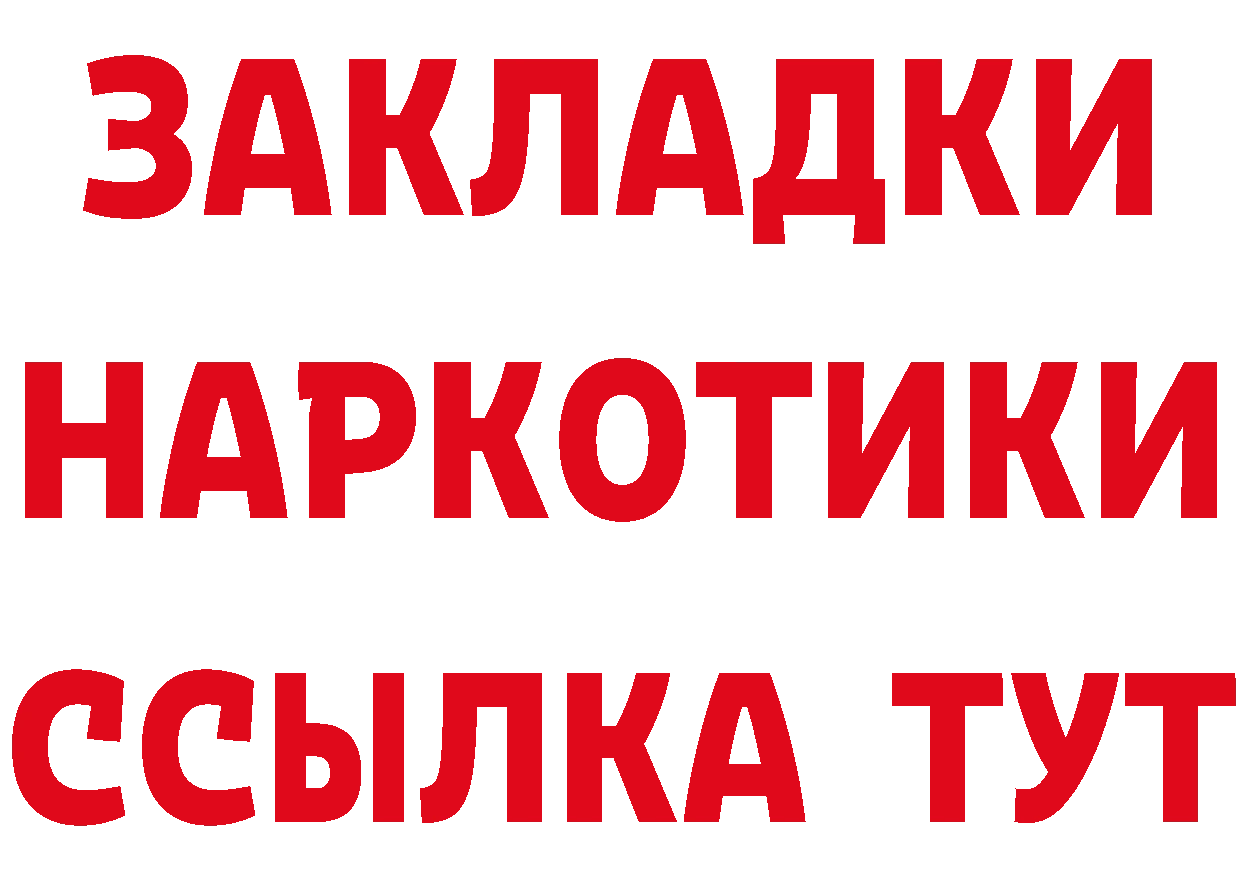 ЗАКЛАДКИ НАРКОТИКИ ССЫЛКА ТУТ